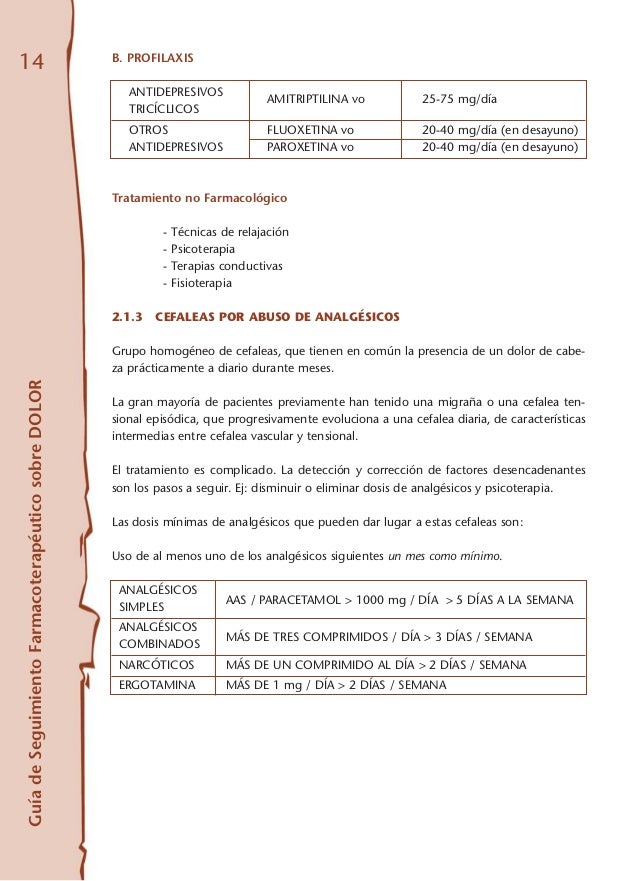 14

Guía de Seguimiento Farmacoterapéutico sobre DOLOR

B. PROFILAXIS

| ANTIDEPRESIVOS TRICÍCLICOS | AMITRIPTILINA vo | 25-75 mg/día |
|---|---|---|
| OTROS ANTIDEPRESIVOS | FLUOXETINA vo | 20-40 mg/día (en desayuno) |
| | PAROXETINA vo | 20-40 mg/día (en desayuno) |

Tratamiento no Farmacológico

- Técnicas de relajación
- Psicoterapia
- Terapias conductivas
- Fisioterapia

2.1.3 CEFALEAS POR ABUSO DE ANALGÉSICOS

Grupo homogéneo de cefaleas, que tienen en común la presencia de un dolor de cabeza prácticamente a diario durante meses.

La gran mayoría de pacientes previamente han tenido una migraña o una cefalea tensional episódica, que progresivamente evoluciona a una cefalea diaria, de características intermedias entre cefalea vascular y tensional.

El tratamiento es complicado. La detección y corrección de factores desencadenantes son los pasos a seguir. Ej: disminuir o eliminar dosis de analgésicos y psicoterapia.

Las dosis mínimas de analgésicos que pueden dar lugar a estas cefaleas son:

Uso de al menos uno de los analgésicos siguientes un mes como mínimo.

| ANALGÉSICOS SIMPLES | AAS / PARACETAMOL > 1000 mg / DÍA > 5 DÍAS A LA SEMANA |
|---|---|
| ANALGÉSICOS COMBINADOS | MÁS DE TRES COMPRIMIDOS / DÍA > 3 DÍAS / SEMANA |
| NARCÓTICOS | MÁS DE UN COMPRIMIDO AL DÍA > 2 DÍAS / SEMANA |
| ERGOTAMINA | MÁS DE 1 mg / DÍA > 2 DÍAS / SEMANA |